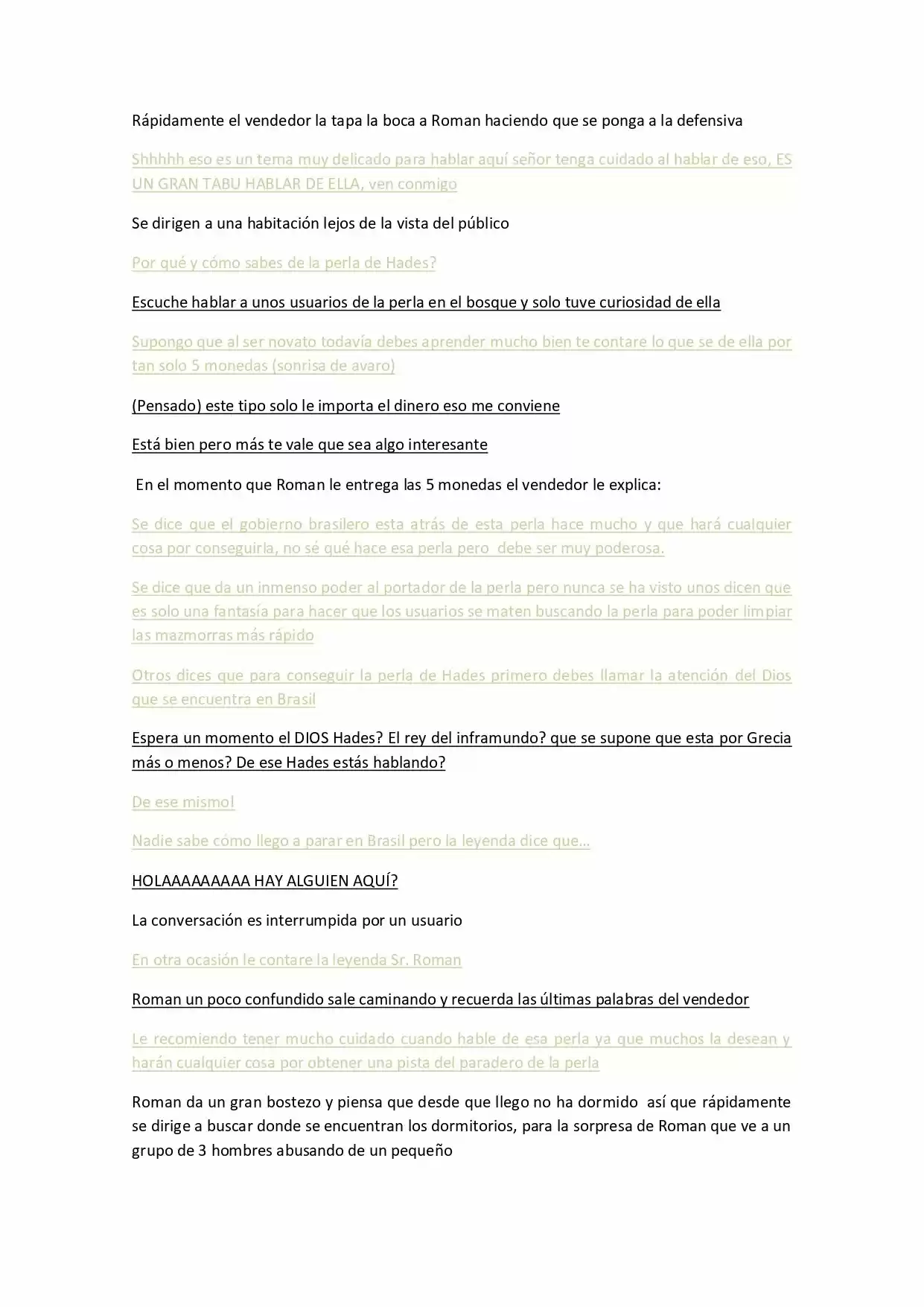 Rápidamente el vendedor la tapa la boca a Roman haciendo que se ponga a la defensiva

Shhhhh eso es un tema muy delicado para hablar aquí señor tenga cuidado al hablar de eso, ES UN GRAN TABU HABLAR DE ELLA, ven conmigo

Se dirigen a una habitación lejos de la vista del público

Por qué y cómo sabes de la perla de Hades?

Escuche hablar a unos usuarios de la perla en el bosque y solo tuve curiosidad de ella

Supongo que al ser novato todavía debes aprender mucho bien te contare lo que se de ella por tan solo 5 monedas (sonrisa de avaro)

(Pensado) este tipo solo le importa el dinero eso me conviene

Está bien pero más te vale que sea algo interesante

En el momento que Roman le entrega las 5 monedas el vendedor le explica:

Se dice que el gobierno brasilero esta atrás de esta perla hace mucho y que hará cualquier cosa por conseguirla, no sé qué hace esa perla pero debe ser muy poderosa.

Se dice que da un inmenso poder al portador de la perla pero nunca se ha visto unos dicen que es solo una fantasía para hacer que los usuarios se maten buscando la perla para poder limpiar las mazmorras más rápido

Otros dices que para conseguir la perla de Hades primero debes llamar la atención del Dios que se encuentra en Brasil

Espera un momento el DIOS Hades? El rey del inframundo? que se supone que esta por Grecia más o menos? De ese Hades estás hablando?

De ese mismo!

Nadie sabe cómo llego a parar en Brasil pero la leyenda dice que…

HOLAAAAAAAAA HAY ALGUIEN AQUÍ?

La conversación es interrumpida por un usuario

En otra ocasión le contare la leyenda Sr. Roman

Roman un poco confundido sale caminando y recuerda las últimas palabras del vendedor

Le recomiendo tener mucho cuidado cuando hable de esa perla ya que muchos la desean y harán cualquier cosa por obtener una pista del paradero de la perla

Roman da un gran bostezo y piensa que desde que llego no ha dormido así que rápidamente se dirige a buscar donde se encuentran los dormitorios, para la sorpresa de Roman que ve a un grupo de 3 hombres abusando de un pequeño